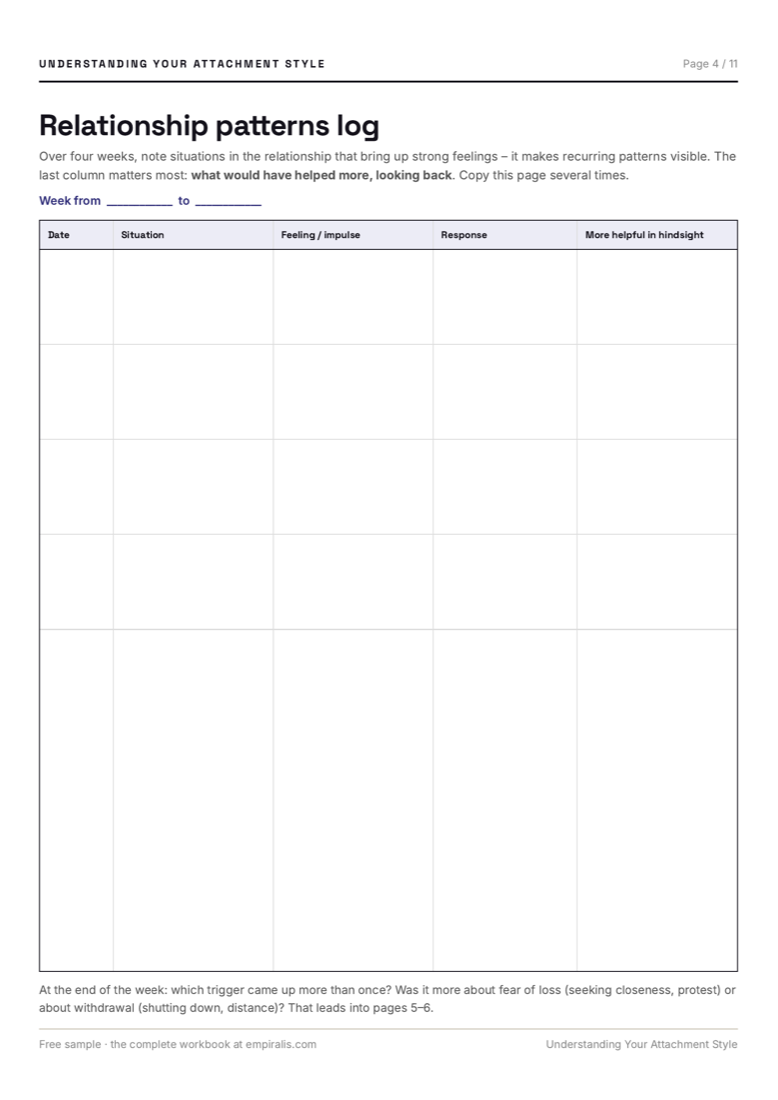 UNDERSTANDING YOUR ATTACHMENT STYLE

Page 4 / 11

Relationship patterns log

Over four weeks, note situations in the relationship that bring up strong feelings – it makes recurring patterns visible. The last column matters most: what would have helped more, looking back. Copy this page several times.

Week from ____ to ____

| Date | Situation | Feeling / impulse | Response | More helpful in hindsight |
|---|---|---|---|---|
| | | | | |
| | | | | |
| | | | | |
| | | | | |
| | | | | |

At the end of the week: which trigger came up more than once? Was it more about fear of loss (seeking closeness, protest) or about withdrawal (shutting down, distance)? That leads into pages 5–6.

Free sample · the complete workbook at empiralis.com

Understanding Your Attachment Style